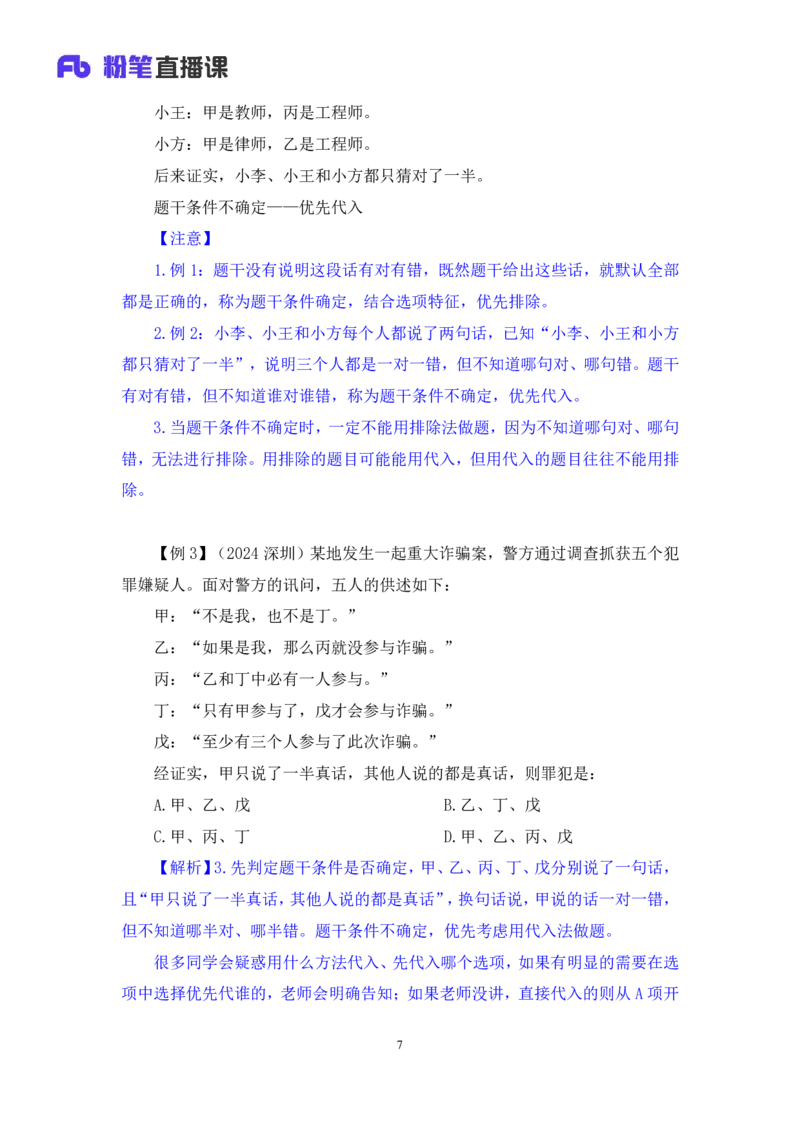 Fb 粉笔直播课

小王：甲是教师，丙是工程师。

小方：甲是律师，乙是工程师。

后来证实，小李、小王和小方都只猜对了一半。

题干条件不确定——优先代入

【注意】

1.例 1：题干没有说明这段话有对有错，既然题干给出这些话，就默认全部都是正确的，称为题干条件确定，结合选项特征，优先排除。

2.例 2：小李、小王和小方每个人都说了两句话，已知“小李、小王和小方都只猜对了一半”，说明三个人都是一对一错，但不知道哪句对、哪句错。题干有对有错，但不知道谁对谁错，称为题干条件不确定，优先代入。

3.当题干条件不确定时，一定不能用排除法做题，因为不知道哪句对、哪句错，无法进行排除。用排除的题目可能能用代入，但用代入的题目往往不能用排除。

【例 3】（2024 深圳）某地发生一起重大诈骗案，警方通过调查抓获五个犯罪嫌疑人。面对警方的讯问，五人的供述如下：

甲：“不是我，也不是丁。”

乙：“如果是我，那么丙就没参与诈骗。”

丙：“乙和丁中必有一人参与。”

丁：“只有甲参与了，戊才会参与诈骗。”

戊：“至少有三个人参与了此次诈骗。”

经证实，甲只说了一半真话，其他人说的都是真话，则罪犯是：

A.甲、乙、戊

B.乙、丁、戊

C.甲、丙、丁

D.甲、乙、丙、戊

【解析】3.先判定题干条件是否确定，甲、乙、丙、丁、戊分别说了一句话，且“甲只说了一半真话，其他人说的都是真话”，换句话说，甲说的话一对一错，但不知道哪半对、哪半错。题干条件不确定，优先考虑用代入法做题。

很多同学会疑惑用什么方法代入、先代入哪个选项，如果有明显的需要在选项中选择优先代谁的，老师会明确告知；如果老师没讲，直接代入的则从 A 项开

7